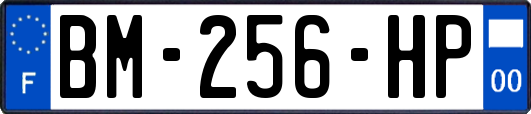 F
BM-256-HP
00